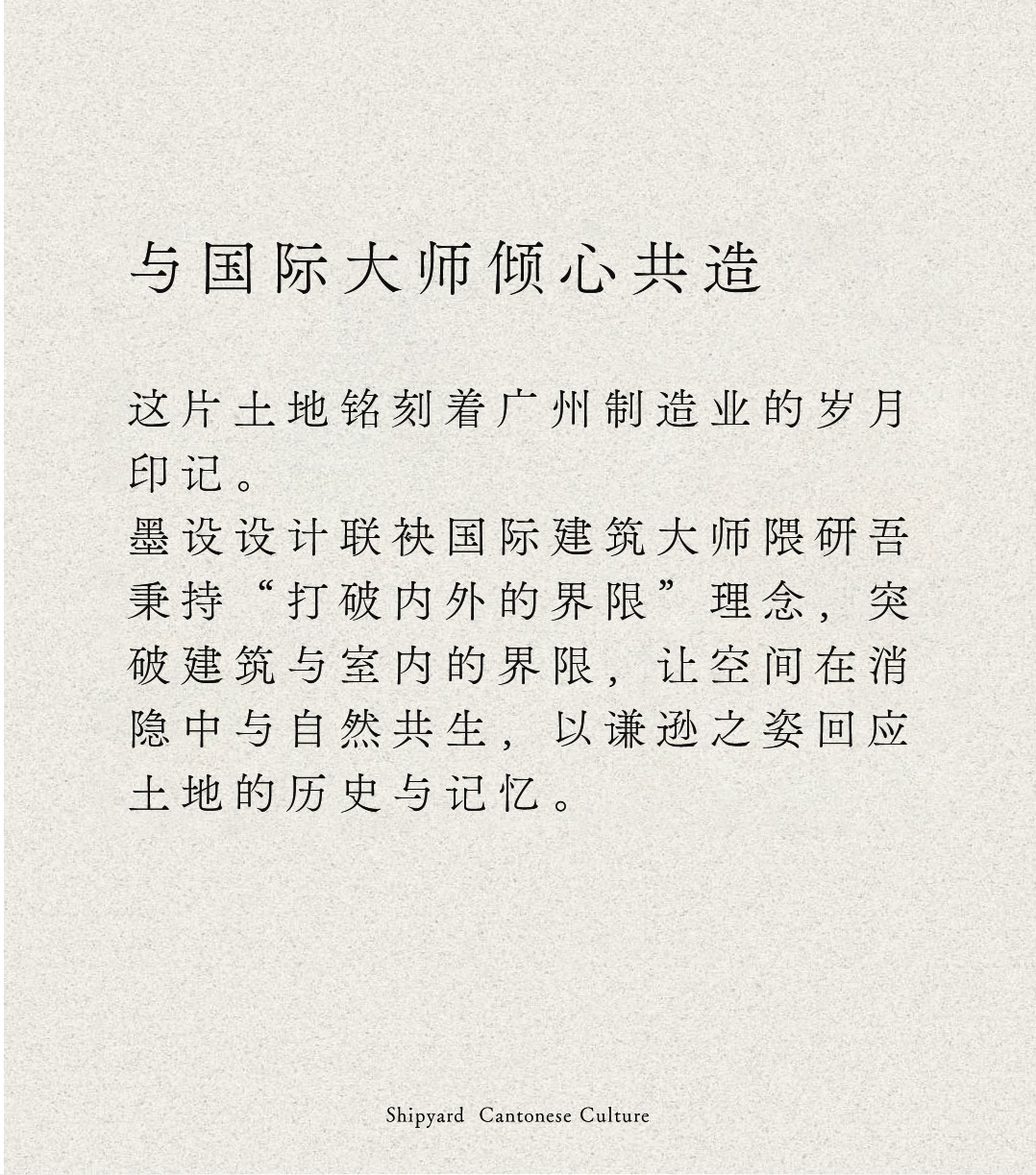 与国际大师倾心共造

这片土地铭刻着广州制造业的岁月印记。

墨设设计联袂国际建筑大师隈研吾秉持“打破内外的界限”理念，突破建筑与室内的界限，让空间在消隐中与自然共生，以谦逊之姿回应土地的历史与记忆。

Shipyard Cantonese Culture